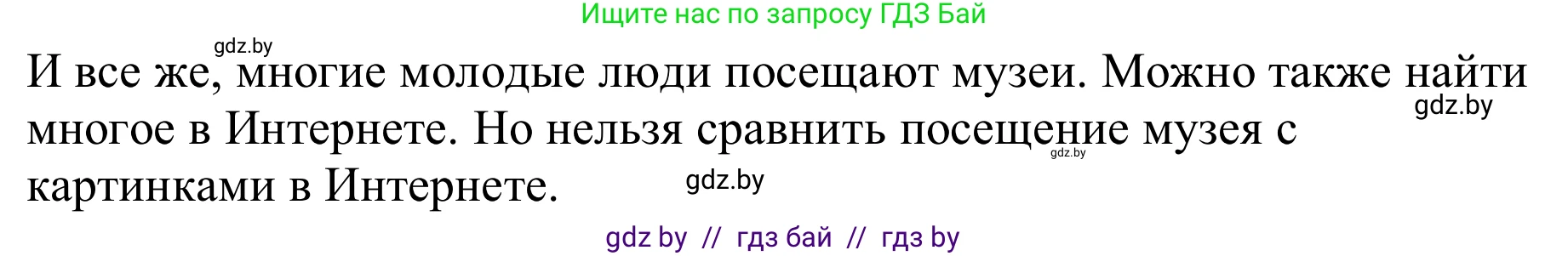 Ищите нас по запросу ГДЗ Бай

gdz.by

И все же, многие молодые люди посещают музеи. Можно также найти многое в Интернете. Но нельзя сравнить посещение музея с картинками в Интернете.

gdz.by

gdz.by

gdz.by

gdz by // гдз бай // гдз by